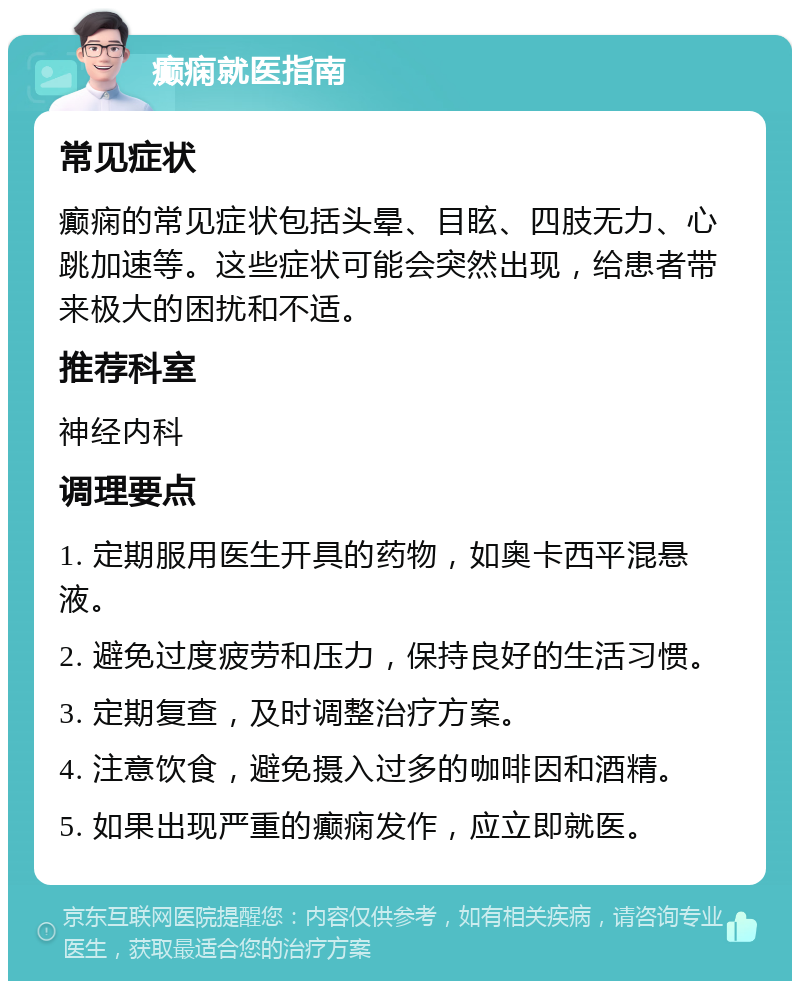 癫痫就医指南

常见症状

癫痫的常见症状包括头晕、目眩、四肢无力、心跳加速等。这些症状可能会突然出现，给患者带来极大的困扰和不适。

推荐科室

神经内科

调理要点

1. 定期服用医生开具的药物，如奥卡西平混悬液。

2. 避免过度疲劳和压力，保持良好的生活习惯。

3. 定期复查，及时调整治疗方案。

4. 注意饮食，避免摄入过多的咖啡因和酒精。

5. 如果出现严重的癫痫发作，应立即就医。

京东互联网医院提醒您：内容仅供参考，如有相关疾病，请咨询专业医生，获取最适合您的治疗方案